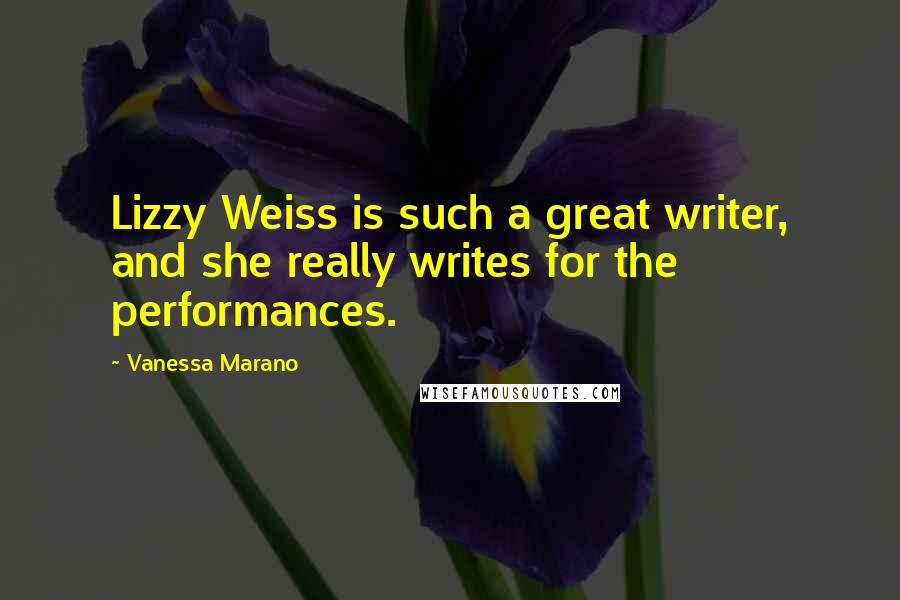 Lizzy Weiss is such a great writer, and she really writes for the performances.

~ Vanessa Marano

WISEFAMOUSQUOTES.COM